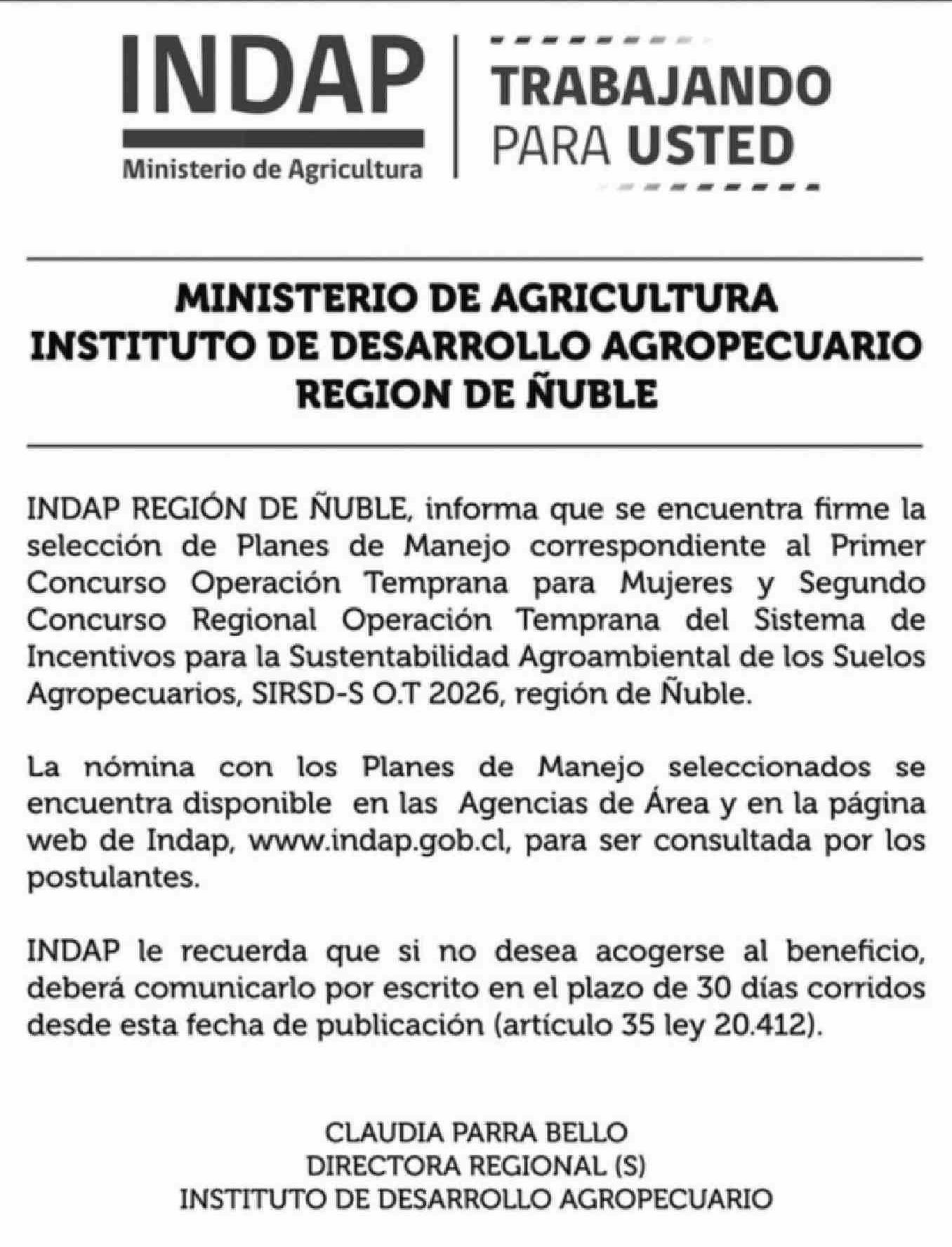 INDAP
Ministerio de Agricultura

TRABAJANDO
PARA USTED

MINISTERIO DE AGRICULTURA
INSTITUTO DE DESARROLLO AGROPECUARIO
REGION DE ÑUBLE

INDAP REGIÓN DE ÑUBLE, informa que se encuentra firme la selección de Planes de Manejo correspondiente al Primer Concurso Operación Temprana para Mujeres y Segundo Concurso Regional Operación Temprana del Sistema de Incentivos para la Sustentabilidad Agroambiental de los Suelos Agropecuarios, SIRSD-S O.T 2026, región de Ñuble.

La nómina con los Planes de Manejo seleccionados se encuentra disponible en las Agencias de Área y en la página web de Indap, www.indap.gob.cl, para ser consultada por los postulantes.

INDAP le recuerda que si no desea acogerse al beneficio, deberá comunicarlo por escrito en el plazo de 30 días corridos desde esta fecha de publicación (artículo 35 ley 20.412).

CLAUDIA PARRA BELLO
DIRECTORA REGIONAL (S)
INSTITUTO DE DESARROLLO AGROPECUARIO